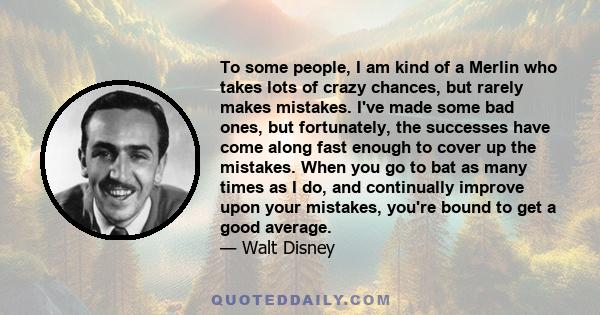 To some people, I am kind of a Merlin who takes lots of crazy chances, but rarely makes mistakes. I've made some bad ones, but fortunately, the successes have come along fast enough to cover up the mistakes. When you go to bat as many times as I do, and continually improve upon your mistakes, you're bound to get a good average.
— Walt Disney

QUOTEDDAILY.COM